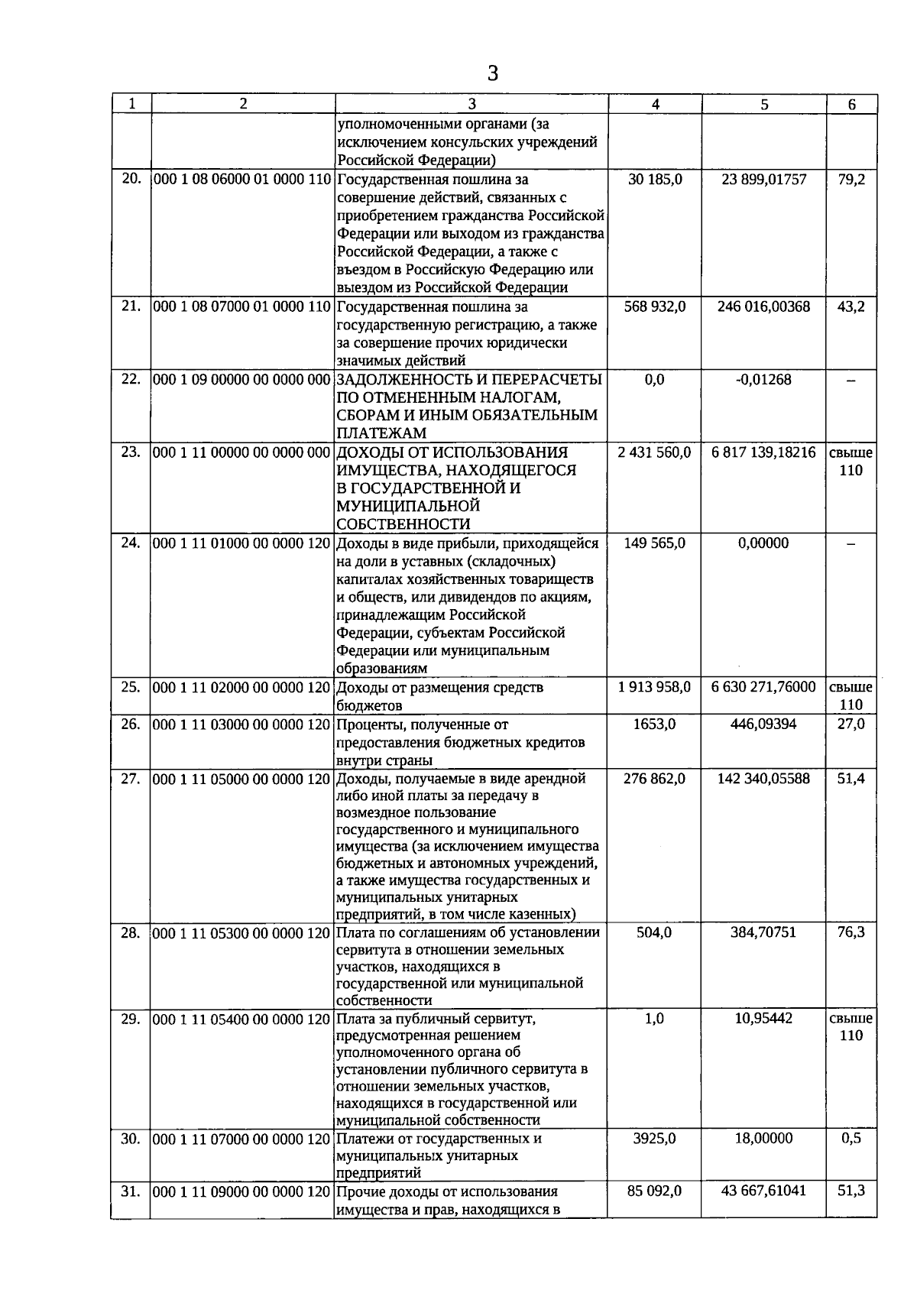 3

| 1 | 2 | 3 | 4 | 5 | 6 |
|---|---|---|---|---|---|
| | | уполномоченными органами (за исключением консульских учреждений Российской Федерации) | | | |
| 20. | 000 1 08 06000 01 0000 110 | Государственная пошлина за совершение действий, связанных с приобретением гражданства Российской Федерации или выходом из гражданства Российской Федерации, а также с въездом в Российскую Федерацию или выездом из Российской Федерации | 30 185,0 | 23 899,01757 | 79,2 |
| 21. | 000 1 08 07000 01 0000 110 | Государственная пошлина за государственную регистрацию, а также за совершение прочих юридически значимых действий | 568 932,0 | 246 016,00368 | 43,2 |
| 22. | 000 1 09 00000 00 0000 000 | ЗАДОЛЖЕННОСТЬ И ПЕРЕРАСЧЕТЫ ПО ОТМЕНЕННЫМ НАЛОГАМ, СБОРАМ И ИНЫМ ОБЯЗАТЕЛЬНЫМ ПЛАТЕЖАМ | 0,0 | -0,01268 | – |
| 23. | 000 1 11 00000 00 0000 000 | ДОХОДЫ ОТ ИСПОЛЬЗОВАНИЯ ИМУЩЕСТВА, НАХОДЯЩЕГОСЯ В ГОСУДАРСТВЕННОЙ И МУНИЦИПАЛЬНОЙ СОБСТВЕННОСТИ | 2 431 560,0 | 6 817 139,18216 | свыше 110 |
| 24. | 000 1 11 01000 00 0000 120 | Доходы в виде прибыли, приходящейся на доли в уставных (складочных) капиталах хозяйственных товариществ и обществ, или дивидендов по акциям, принадлежащим Российской Федерации, субъектам Российской Федерации или муниципальным образованиям | 149 565,0 | 0,00000 | – |
| 25. | 000 1 11 02000 00 0000 120 | Доходы от размещения средств бюджетов | 1 913 958,0 | 6 630 271,76000 | свыше 110 |
| 26. | 000 1 11 03000 00 0000 120 | Проценты, полученные от предоставления бюджетных кредитов внутри страны | 1653,0 | 446,09394 | 27,0 |
| 27. | 000 1 11 05000 00 0000 120 | Доходы, получаемые в виде арендной либо иной платы за передачу в возмездное пользование государственного и муниципального имущества (за исключением имущества бюджетных и автономных учреждений, а также имущества государственных и муниципальных унитарных предприятий, в том числе казенных) | 276 862,0 | 142 340,05588 | 51,4 |
| 28. | 000 1 11 05300 00 0000 120 | Плата по соглашениям об установлении сервитута в отношении земельных участков, находящихся в государственной или муниципальной собственности | 504,0 | 384,70751 | 76,3 |
| 29. | 000 1 11 05400 00 0000 120 | Плата за публичный сервитут, предусмотренная решением уполномоченного органа об установлении публичного сервитута в отношении земельных участков, находящихся в государственной или муниципальной собственности | 1,0 | 10,95442 | свыше 110 |
| 30. | 000 1 11 07000 00 0000 120 | Платежи от государственных и муниципальных унитарных предприятий | 3925,0 | 18,00000 | 0,5 |
| 31. | 000 1 11 09000 00 0000 120 | Прочие доходы от использования имущества и прав, находящихся в | 85 092,0 | 43 667,61041 | 51,3 |